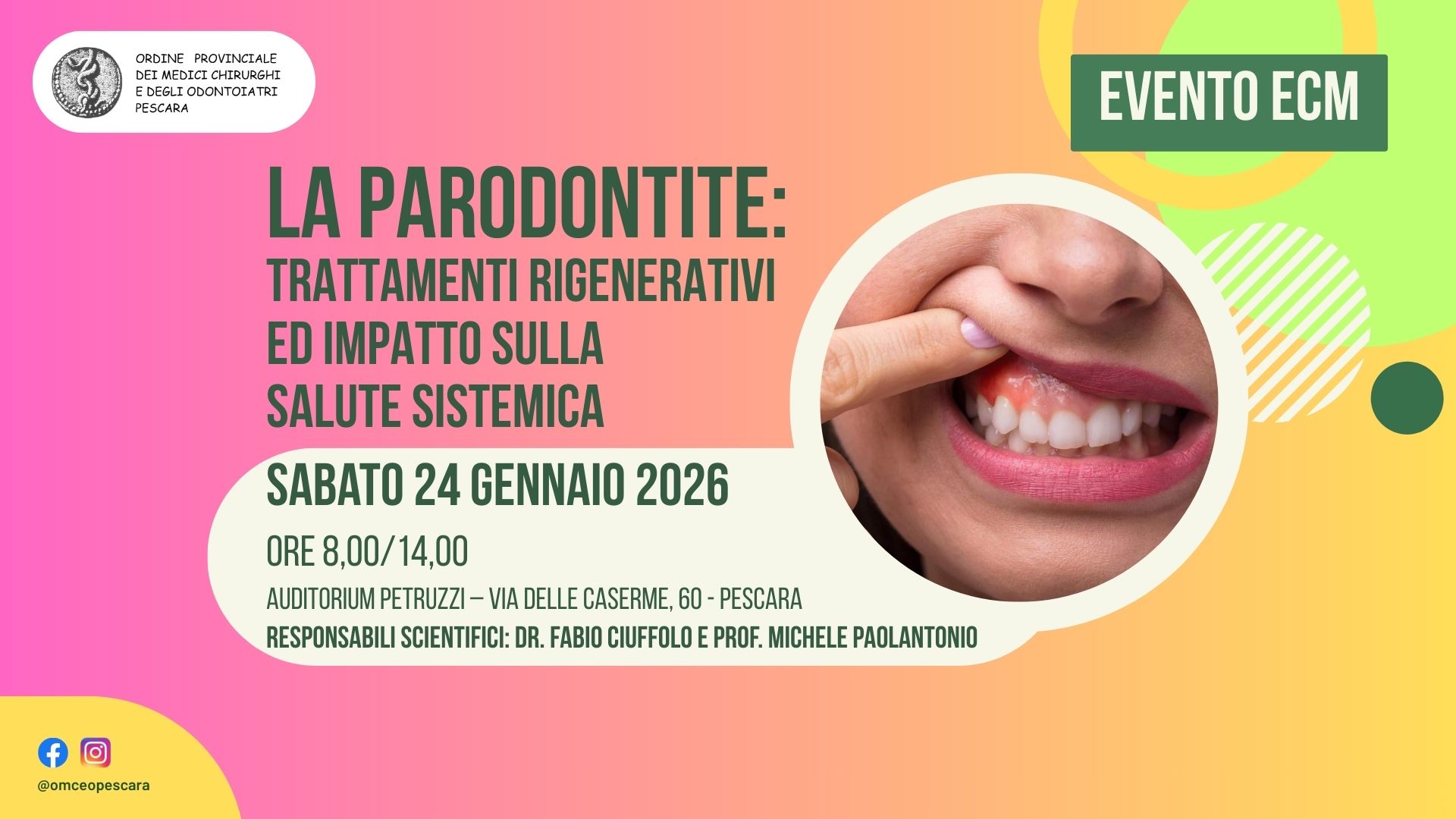 ORDINE PROVINCIALE
DEI MEDICI CHIRURGHI
E DEGLI ODONTOIATRI
PESCARA

EVENTO ECM

LA PARODONTITE:
TRATTAMENTI RIGENERATIVI
ED IMPATTO SULLA
SALUTE SISTEMICA

SABATO 24 GENNAIO 2026

ORE 8,00/14,00

AUDITORIUM PETRUZZI – VIA DELLE CASERME, 60 - PESCARA
RESPONSABILI SCIENTIFICI: DR. FABIO CIUFFOLO E PROF. MICHELE PAOLANTONIO

@omceopescara